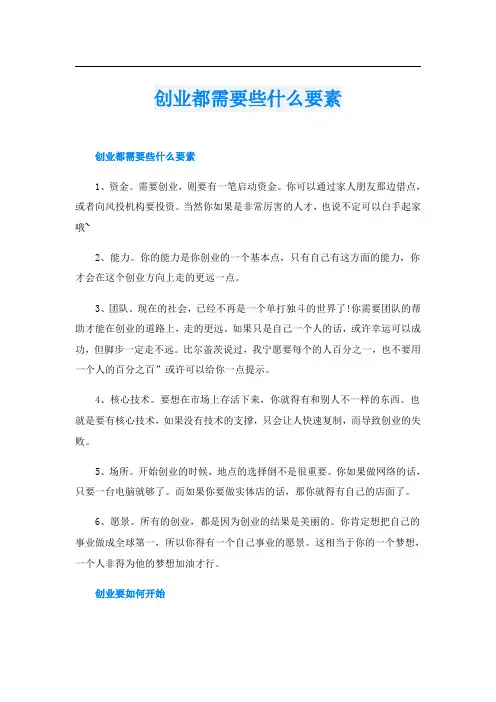 创业都需要些什么要素

创业都需要些什么要素

1、资金。需要创业，则要有一笔启动资金。你可以通过家人朋友那边借点，或者向风投机构要投资。当然你如果是非常厉害的人才，也说不定可以白手起家哦~

2、能力。你的能力是你创业的一个基本点，只有自己有这方面的能力，你才会在这个创业方向上走的更远一点。

3、团队。现在的社会，已经不再是一个单打独斗的世界了!你需要团队的帮助才能在创业的道路上，走的更远。如果只是自己一个人的话，或许幸运可以成功，但脚步一定走不远。比尔盖茨说过，我宁愿要每个的人百分之一，也不要用一个人的百分之百”或许可以给你一点提示。

4、核心技术。要想在市场上存活下来，你就得有和别人不一样的东西。也就是要有核心技术，如果没有技术的支撑，只会让人快速复制，而导致创业的失败。

5、场所。开始创业的时候，地点的选择倒不是很重要。你如果做网络的话，只要一台电脑就够了。而如果你要做实体店的话，那你就得有自己的店面了。

6、愿景。所有的创业，都是因为创业的结果是美丽的。你肯定想把自己的事业做成全球第一，所以你得有一个自己事业的愿景。这相当于你的一个梦想，一个人非得为他的梦想加油才行。

创业要如何开始